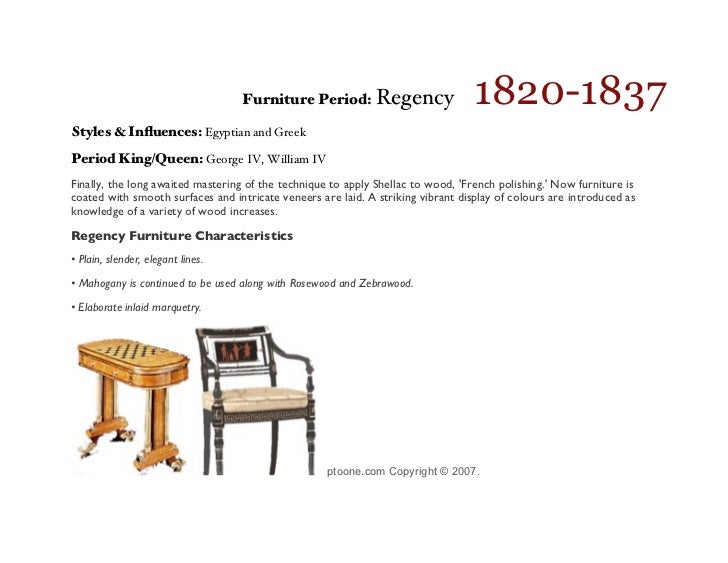 Furniture Period: Regency 1820-1837

Styles & Influences: Egyptian and Greek

Period King/Queen: George IV, William IV

Finally, the long awaited mastering of the technique to apply Shellac to wood, 'French polishing.' Now furniture is coated with smooth surfaces and intricate veneers are laid. A striking vibrant display of colours are introduced as knowledge of a variety of wood increases.

Regency Furniture Characteristics

• Plain, slender, elegant lines.

• Mahogany is continued to be used along with Rosewood and Zebrawood.

• Elaborate inlaid marquetry.

ptoone.com Copyright © 2007.